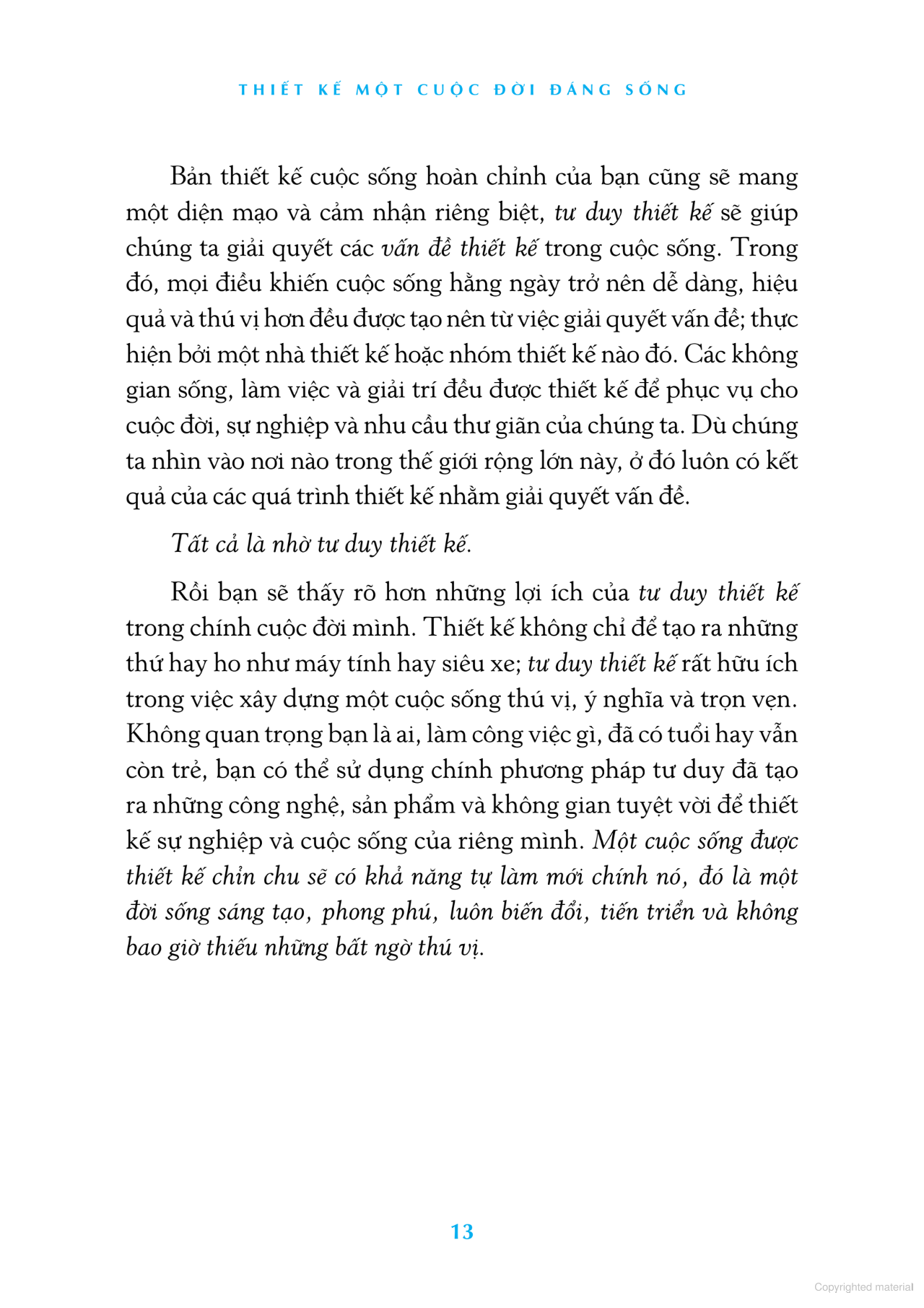 THIẾT KẾ MỘT CUỘC ĐỜI ĐÁNG SỐNG

Bản thiết kế cuộc sống hoàn chỉnh của bạn cũng sẽ mang một diện mạo và cảm nhận riêng biệt, tư duy thiết kế sẽ giúp chúng ta giải quyết các vấn đề thiết kế trong cuộc sống. Trong đó, mọi điều khiến cuộc sống hằng ngày trở nên dễ dàng, hiệu quả và thú vị hơn đều được tạo nên từ việc giải quyết vấn đề; thực hiện bởi một nhà thiết kế hoặc nhóm thiết kế nào đó. Các không gian sống, làm việc và giải trí đều được thiết kế để phục vụ cho cuộc đời, sự nghiệp và nhu cầu thư giãn của chúng ta. Dù chúng ta nhìn vào nơi nào trong thế giới rộng lớn này, ở đó luôn có kết quả của các quá trình thiết kế nhằm giải quyết vấn đề.

Tất cả là nhờ tư duy thiết kế.

Rồi bạn sẽ thấy rõ hơn những lợi ích của tư duy thiết kế trong chính cuộc đời mình. Thiết kế không chỉ để tạo ra những thứ hay ho như máy tính hay siêu xe; tư duy thiết kế rất hữu ích trong việc xây dựng một cuộc sống thú vị, ý nghĩa và trọn vẹn. Không quan trọng bạn là ai, làm công việc gì, đã có tuổi hay vẫn còn trẻ, bạn có thể sử dụng chính phương pháp tư duy đã tạo ra những công nghệ, sản phẩm và không gian tuyệt vời để thiết kế sự nghiệp và cuộc sống của riêng mình. Một cuộc sống được thiết kế chỉn chu sẽ có khả năng tự làm mới chính nó, đó là một đời sống sáng tạo, phong phú, luôn biến đổi, tiến triển và không bao giờ thiếu những bất ngờ thú vị.

13

Copyrighted material